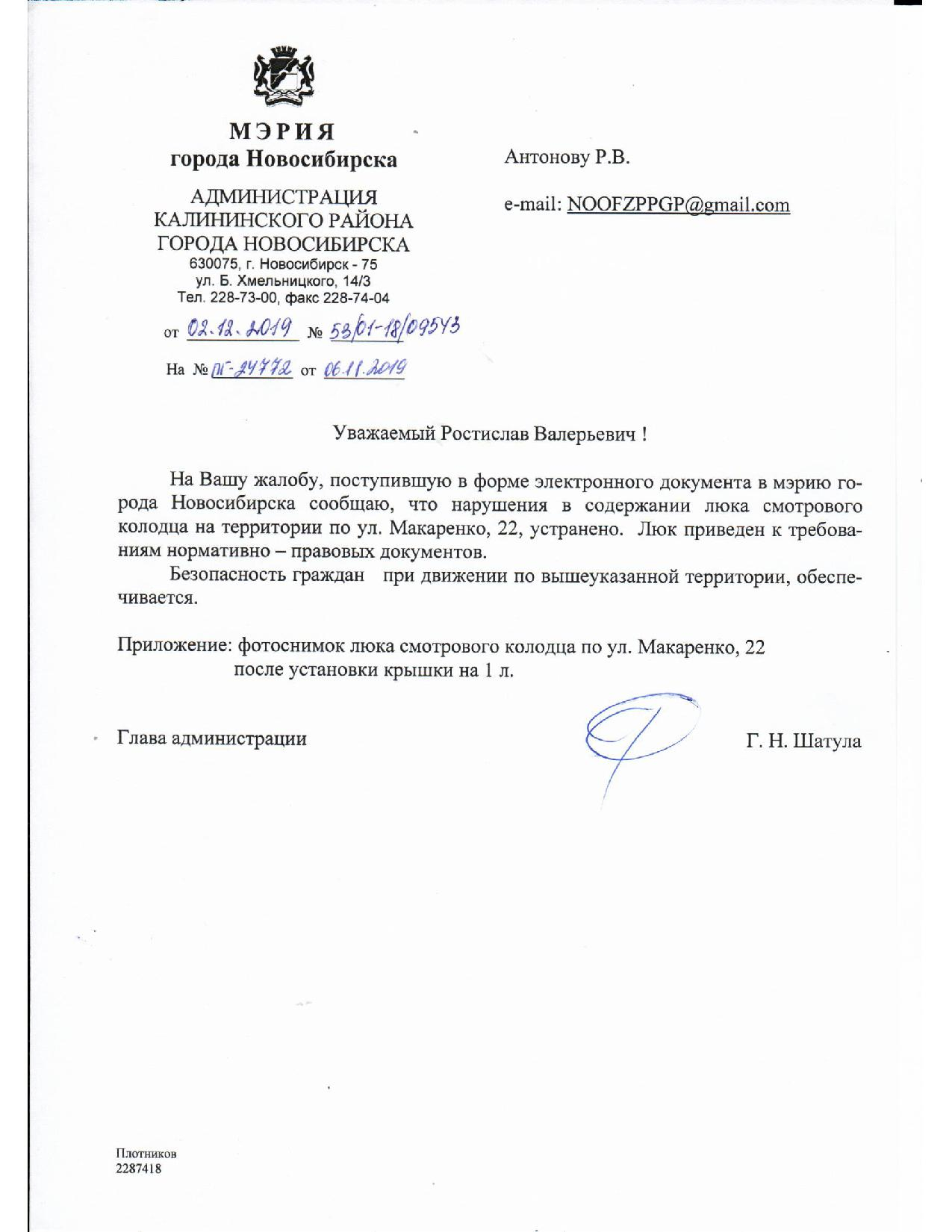 МЭРИЯ
города Новосибирска

АДМИНИСТРАЦИЯ
КАЛИНИНСКОГО РАЙОНА
ГОРОДА НОВОСИБИРСКА
630075, г. Новосибирск - 75
ул. Б. Хмельницкого, 14/3
Тел. 228-73-00, факс 228-74-04

от 02.12.2019 № 53/01-18/09543

На № ПГ-24772 от 06.11.2019

Антонову Р.В.

e-mail: NOOFZPPGP@gmail.com

Уважаемый Ростислав Валерьевич !

На Вашу жалобу, поступившую в форме электронного документа в мэрию города Новосибирска сообщаю, что нарушения в содержании люка смотрового колодца на территории по ул. Макаренко, 22, устранено. Люк приведен к требованиям нормативно – правовых документов.

Безопасность граждан при движении по вышеуказанной территории, обеспечивается.

Приложение: фотоснимок люка смотрового колодца по ул. Макаренко, 22 после установки крышки на 1 л.

Глава администрации Г. Н. Шатула

Плотников
2287418